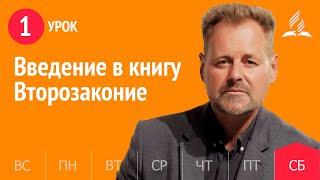 1 УРОК

Введение в книгу Второзаконие

ВС ПН ВТ СР ЧТ ПТ СБ